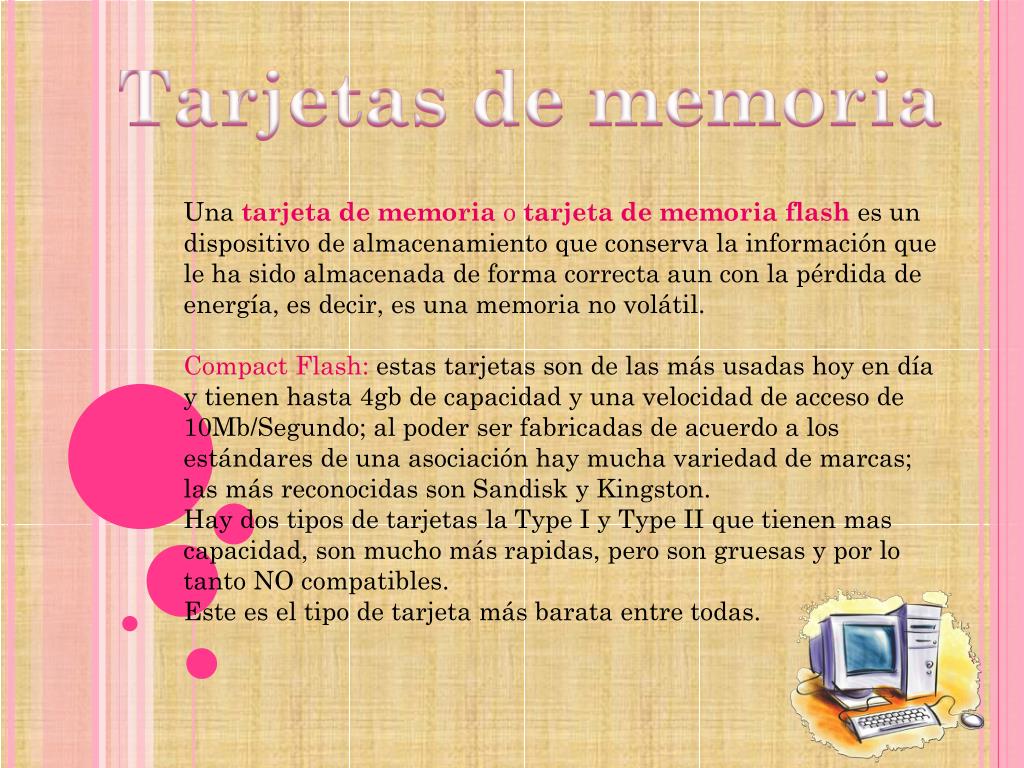 Tarjetas de memoria

Una tarjeta de memoria o tarjeta de memoria flash es un dispositivo de almacenamiento que conserva la información que le ha sido almacenada de forma correcta aun con la pérdida de energía, es decir, es una memoria no volátil.

Compact Flash: estas tarjetas son de las más usadas hoy en día y tienen hasta 4gb de capacidad y una velocidad de acceso de 10Mb/Segundo; al poder ser fabricadas de acuerdo a los estándares de una asociación hay mucha variedad de marcas; las más reconocidas son Sandisk y Kingston.
Hay dos tipos de tarjetas la Type I y Type II que tienen mas capacidad, son mucho más rapidas, pero son gruesas y por lo tanto NO compatibles.
Este es el tipo de tarjeta más barata entre todas.